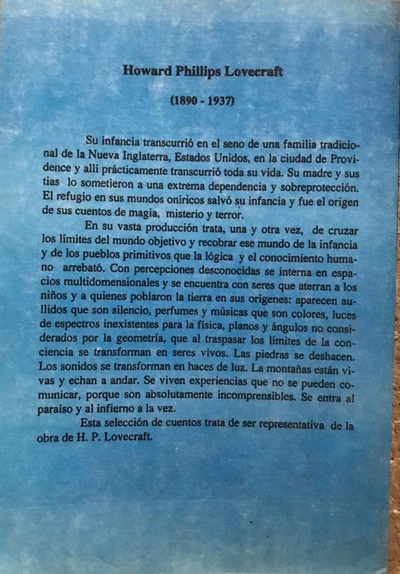 Howard Phillips Lovecraft

(1890 - 1937)

Su infancia transcurrió en el seno de una familia tradicional de la Nueva Inglaterra, Estados Unidos, en la ciudad de Providence y allí prácticamente transcurrió toda su vida. Su madre y sus tias lo sometieron a una extrema dependencia y sobreprotección. El refugio en sus mundos oníricos salvó su infancia y fue el origen de sus cuentos de magia, misterio y terror.

En su vasta producción trata, una y otra vez, de cruzar los límites del mundo objetivo y recobrar ese mundo de la infancia y de los pueblos primitivos que la lógica y el conocimiento humano arrebató. Con percepciones desconocidas se interna en espacios multidomensionales y se encuentra con seres que aterran a los niños y a quienes poblaron la tierra en sus orígenes: aparecen aullidos que son silencio, perfumes y músicas que son colores, luces de espectros inexistentes para la física, planos y ángulos no considerados por la geometría, que al traspasar los límites de la conciencia se transforman en seres vivos. Las piedras se deshacen. Los sonidos se transforman en haces de luz. La montañas están vivas y echan a andar. Se viven experiencias que no se pueden comunicar, porque son absolutamente incomprensibles. Se entra al paraíso y al infierno a la vez.

Esta selección de cuentos trata de ser representativa de la obra de H. P. Lovecraft.